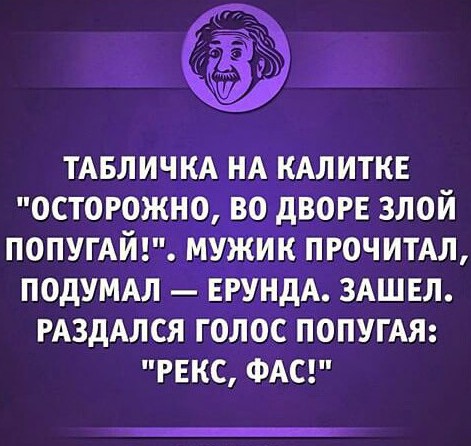 ТАБЛИЧКА НА КАЛИТКЕ "ОСТОРОЖНО, ВО ДВОРЕ ЗЛОЙ ПОПУГАЙ!". МУЖИК ПРОЧИТАЛ, ПОДУМАЛ — ЕРУНДА. ЗАШЕЛ. РАЗДАЛСЯ ГОЛОС ПОПУГАЯ: "РЕКС, ФАС!"